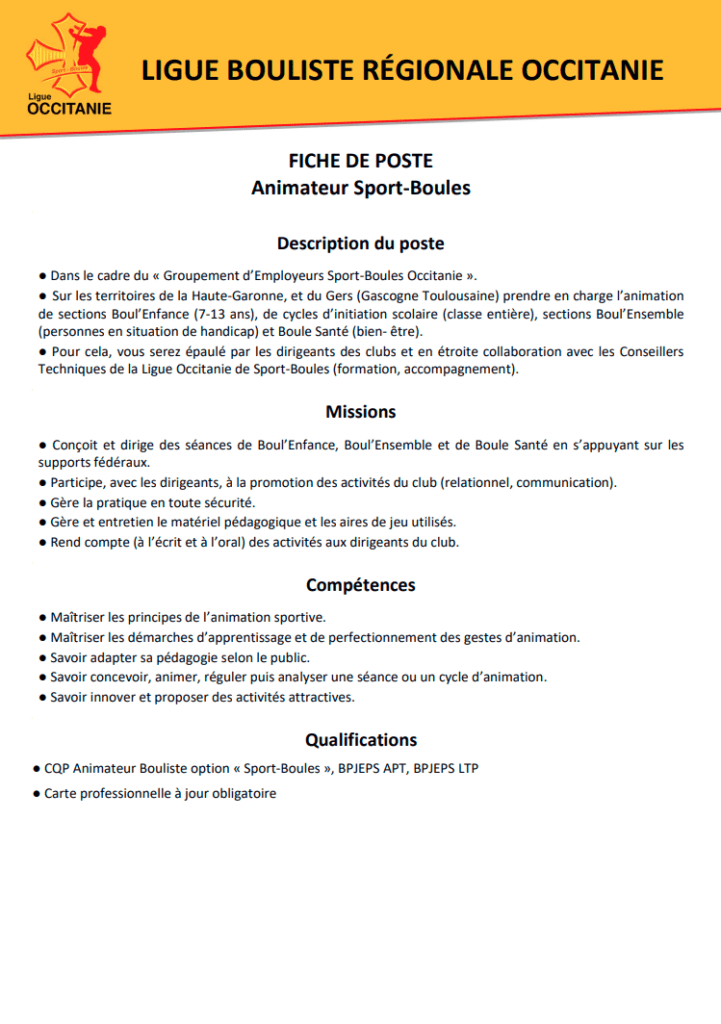 Ligue
OCCITANIE

LIGUE BOULISTE RÉGIONALE OCCITANIE

FICHE DE POSTE
Animateur Sport-Boules

Description du poste

● Dans le cadre du « Groupement d'Employeurs Sport-Boules Occitanie ».
● Sur les territoires de la Haute-Garonne, et du Gers (Gascogne Toulousaine) prendre en charge l'animation de sections Boul'Enfance (7-13 ans), de cycles d'initiation scolaire (classe entière), sections Boul'Ensemble (personnes en situation de handicap) et Boule Santé (bien- être).
● Pour cela, vous serez épaulé par les dirigeants des clubs et en étroite collaboration avec les Conseillers Techniques de la Ligue Occitanie de Sport-Boules (formation, accompagnement).

Missions

● Conçoit et dirige des séances de Boul'Enfance, Boul'Ensemble et de Boule Santé en s'appuyant sur les supports fédéraux.
● Participe, avec les dirigeants, à la promotion des activités du club (relationnel, communication).
● Gère la pratique en toute sécurité.
● Gère et entretien le matériel pédagogique et les aires de jeu utilisés.
● Rend compte (à l'écrit et à l'oral) des activités aux dirigeants du club.

Compétences

● Maîtriser les principes de l'animation sportive.
● Maîtriser les démarches d'apprentissage et de perfectionnement des gestes d'animation.
● Savoir adapter sa pédagogie selon le public.
● Savoir concevoir, animer, réguler puis analyser une séance ou un cycle d'animation.
● Savoir innover et proposer des activités attractives.

Qualifications

● CQP Animateur Bouliste option « Sport-Boules », BPJEPS APT, BPJEPS LTP
● Carte professionnelle à jour obligatoire